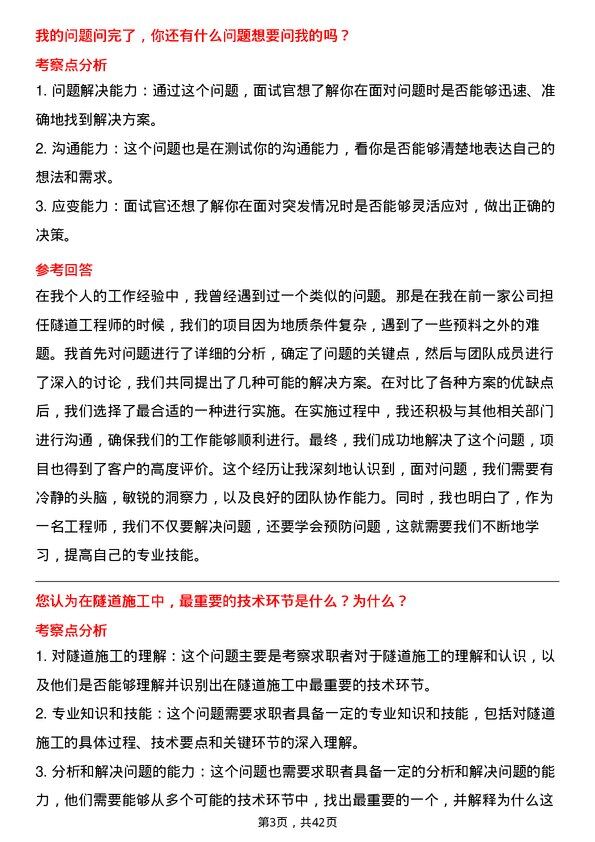 我的问题问完了，你还有什么问题想要问我的吗？

考察点分析

1. 问题解决能力：通过这个问题，面试官想了解你在面对问题时是否能够迅速、准确地找到解决方案。

2. 沟通能力：这个问题也是在测试你的沟通能力，看你是否能够清楚地表达自己的想法和需求。

3. 应变能力：面试官还想了解你在面对突发情况时是否能够灵活应对，做出正确的决策。

参考回答

在我个人的工作经验中，我曾经遇到过一个类似的问题。那是在我在前一家公司担任隧道工程师的时候，我们的项目因为地质条件复杂，遇到了一些预料之外的难题。我首先对问题进行了详细的分析，确定了问题的关键点，然后与团队成员进行了深入的讨论，我们共同提出了几种可能的解决方案。在对比了各种方案的优缺点后，我们选择了最合适的一种进行实施。在实施过程中，我还积极与其他相关部门进行沟通，确保我们的工作能够顺利进行。最终，我们成功地解决了这个问题，项目也得到了客户的高度评价。这个经历让我深刻地认识到，面对问题，我们需要有冷静的头脑，敏锐的洞察力，以及良好的团队协作能力。同时，我也明白了，作为一名工程师，我们不仅要解决问题，还要学会预防问题，这就需要我们不断地学习，提高自己的专业技能。

您认为在隧道施工中，最重要的技术环节是什么？为什么？

考察点分析

1. 对隧道施工的理解：这个问题主要是考察求职者对于隧道施工的理解和认识，以及他们是否能够理解并识别出在隧道施工中最重要的技术环节。

2. 专业知识和技能：这个问题需要求职者具备一定的专业知识和技能，包括对隧道施工的具体过程、技术要点和关键环节的深入理解。

3. 分析和解决问题的能力：这个问题也需要求职者具备一定的分析和解决问题的能力，他们需要能够从多个可能的技术环节中，找出最重要的一个，并解释为什么这

第3页，共42页